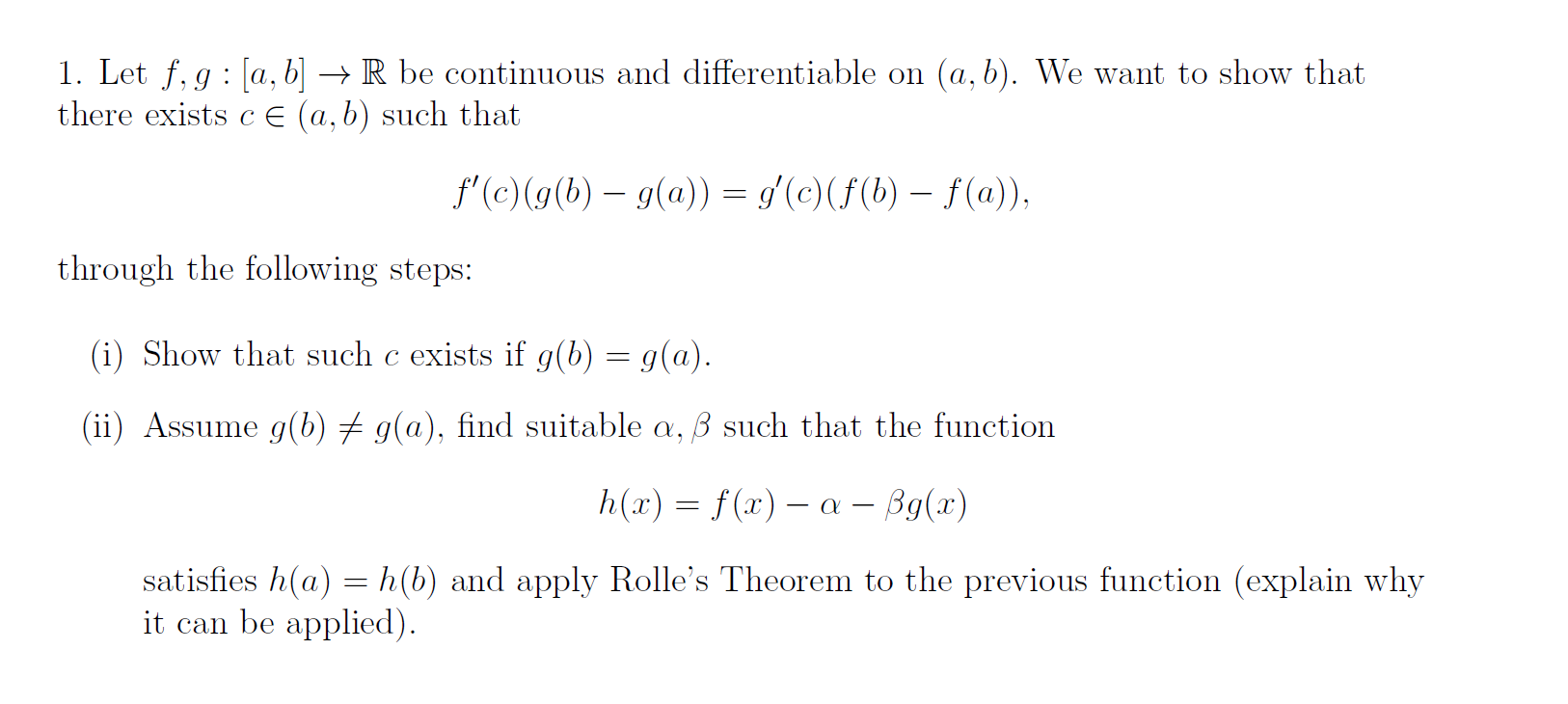 1. Let $f, g : [a, b] \to \mathbb{R}$ be continuous and differentiable on $(a, b)$. We want to show that there exists $c \in (a, b)$ such that

$$f'(c)(g(b) - g(a)) = g'(c)(f(b) - f(a)),$$

through the following steps:

(i) Show that such $c$ exists if $g(b) = g(a)$.

(ii) Assume $g(b) \neq g(a)$, find suitable $\alpha, \beta$ such that the function

$$h(x) = f(x) - \alpha - \beta g(x)$$

satisfies $h(a) = h(b)$ and apply Rolle's Theorem to the previous function (explain why it can be applied).